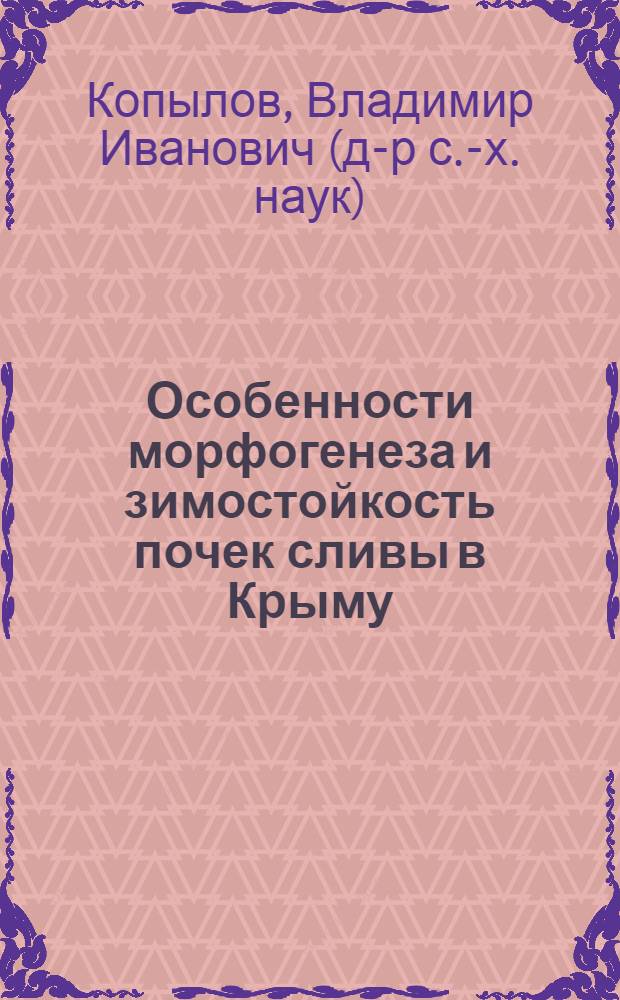 Копылов, Владимир Иванович (д-р с.-х. наук)

Особенности морфогенеза и зимостойкость почек сливы в Крыму